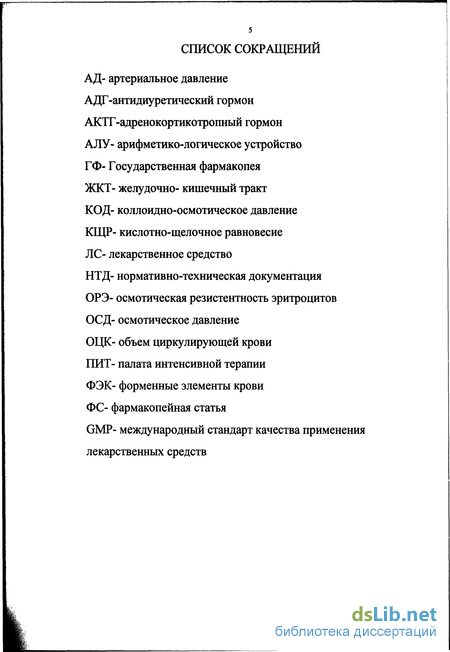 5

СПИСОК СОКРАЩЕНИЙ

АД- артериальное давление

АДГ-антидиуретический гормон

АКТГ-адренокортикотропный гормон

АЛУ- арифметико-логическое устройство

ГФ- Государственная фармакопея

ЖКТ- желудочно- кишечный тракт

КОД- коллоидно-осмотическое давление

КЩР- кислотно-щелочное равновесие

ЛС- лекарственное средство

НТД- нормативно-техническая документация

ОРЭ- осмотическая резистентность эритроцитов

ОСД- осмотическое давление

ОЦК- объем циркулирующей крови

ПИТ- палата интенсивной терапии

ФЭК- форменные элементы крови

ФС- фармакопейная статья

GMP- международный стандарт качества применения лекарственных средств

dsLib.net
библиотека диссертаций